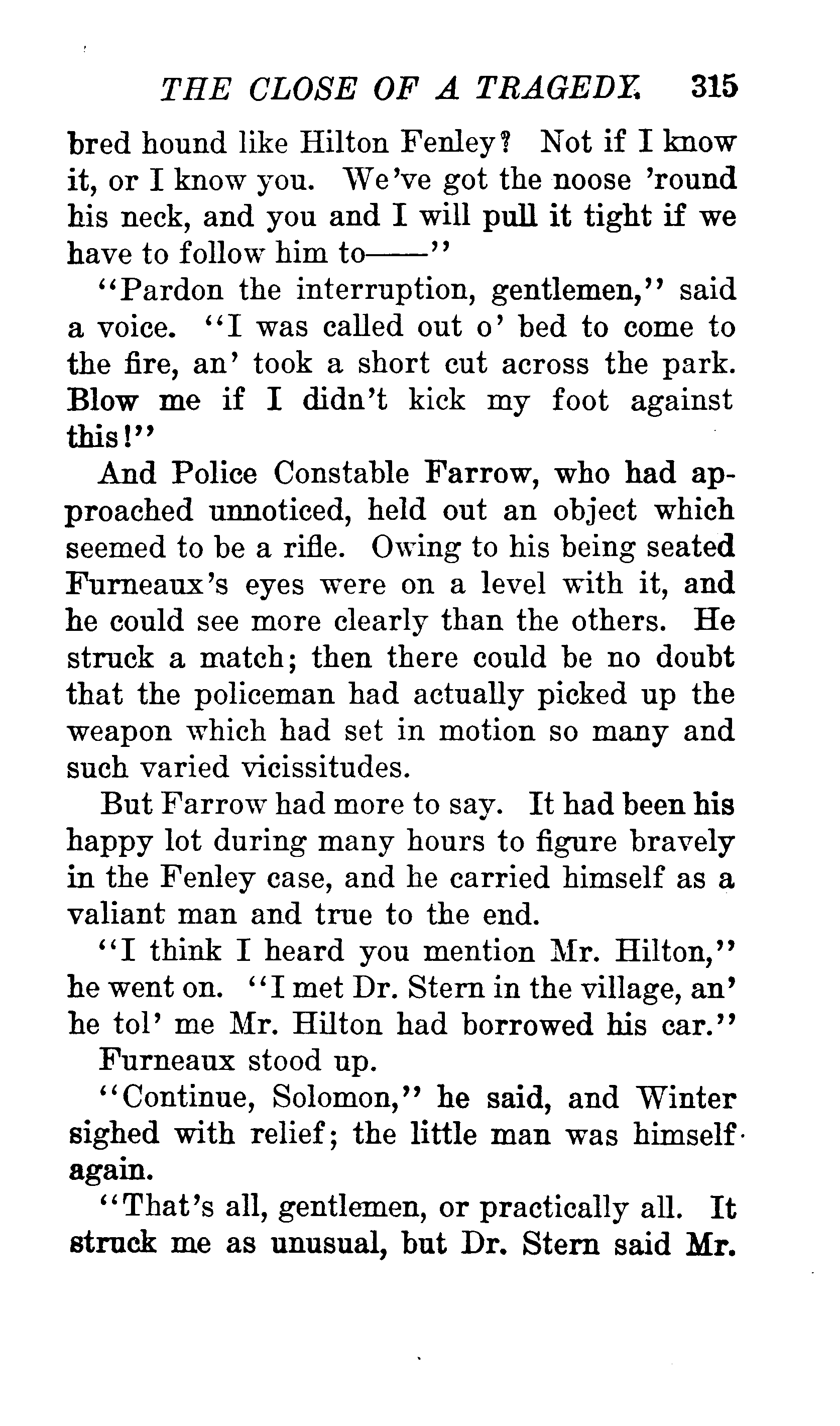 THE CLOSE OF A TRAGEDY. 315

bred hound like Hilton Fenley? Not if I know it, or I know you. We've got the noose 'round his neck, and you and I will pull it tight if we have to follow him to——"

"Pardon the interruption, gentlemen," said a voice. "I was called out o' bed to come to the fire, an' took a short cut across the park. Blow me if I didn't kick my foot against this!"

And Police Constable Farrow, who had approached unnoticed, held out an object which seemed to be a rifle. Owing to his being seated Furneaux's eyes were on a level with it, and he could see more clearly than the others. He struck a match; then there could be no doubt that the policeman had actually picked up the weapon which had set in motion so many and such varied vicissitudes.

But Farrow had more to say. It had been his happy lot during many hours to figure bravely in the Fenley case, and he carried himself as a valiant man and true to the end.

"I think I heard you mention Mr. Hilton," he went on. "I met Dr. Stern in the village, an' he tol' me Mr. Hilton had borrowed his car."

Furneaux stood up.

"Continue, Solomon," he said, and Winter sighed with relief; the little man was himself again.

"That's all, gentlemen, or practically all. It struck me as unusual, but Dr. Stern said Mr.